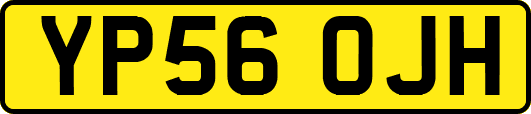 YP56 OJH